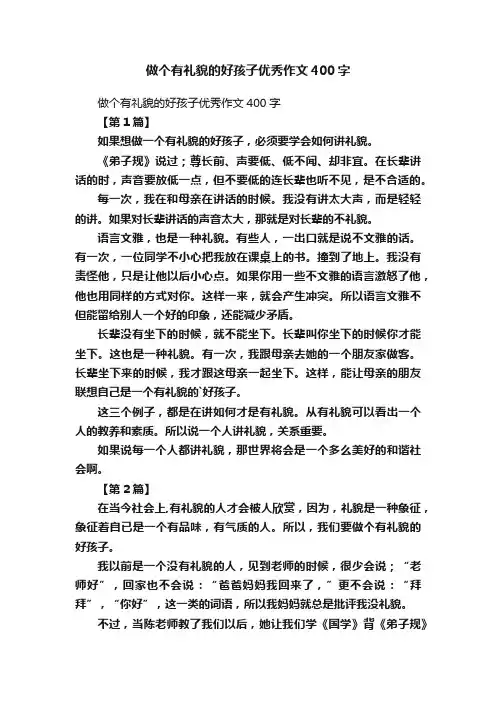 做个有礼貌的好孩子优秀作文400字

做个有礼貌的好孩子优秀作文400字

【第1篇】

如果想做一个有礼貌的好孩子，必须要学会如何讲礼貌。

《弟子规》说过；尊长前、声要低、低不闻、却非宜。在长辈讲话的时，声音要放低一点，但不要低的连长辈也听不见，是不合适的。

每一次，我在和母亲在讲话的时候。我没有讲太大声，而是轻轻的讲。如果对长辈讲话的声音太大，那就是对长辈的不礼貌。

语言文雅，也是一种礼貌。有些人，一出口就是说不文雅的话。有一次，一位同学不小心把我放在课桌上的书。撞到了地上。我没有责怪他，只是让他以后小心点。如果你用一些不文雅的语言激怒了他，他也用同样的方式对你。这样一来，就会产生冲突。所以语言文雅不但能留给别人一个好的印象，还能减少矛盾。

长辈没有坐下的时候，就不能坐下。长辈叫你坐下的时候你才能坐下。这也是一种礼貌。有一次，我跟母亲去她的一个朋友家做客。长辈坐下来的时候，我才跟这母亲一起坐下。这样，能让母亲的朋友联想自己是一个有礼貌的`好孩子。

这三个例子，都是在讲如何才是有礼貌。从有礼貌可以看出一个人的教养和素质。所以说一个人讲礼貌，关系重要。

如果说每一个人都讲礼貌，那世界将会是一个多么美好的和谐社会啊。

【第2篇】

在当今社会上,有礼貌的人才会被人欣赏，因为，礼貌是一种象征，象征着自己是一个有品味，有气质的人。所以，我们要做个有礼貌的好孩子。

我以前是一个没有礼貌的人，见到老师的时候，很少会说；“老师好”，回家也不会说：“爸爸妈妈我回来了，”更不会说：“拜拜”，“你好”，这一类的词语，所以我妈妈就总是批评我没礼貌。

不过，当陈老师教了我们以后，她让我们学《国学》背《弟子规》